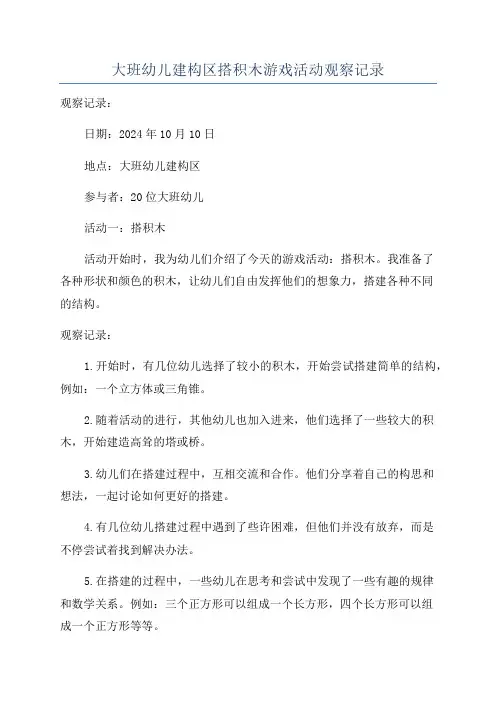 大班幼儿建构区搭积木游戏活动观察记录

观察记录：

日期：2024年10月10日

地点：大班幼儿建构区

参与者：20位大班幼儿

活动一：搭积木

活动开始时，我为幼儿们介绍了今天的游戏活动：搭积木。我准备了各种形状和颜色的积木，让幼儿们自由发挥他们的想象力，搭建各种不同的结构。

观察记录：

1.开始时，有几位幼儿选择了较小的积木，开始尝试搭建简单的结构，例如：一个立方体或三角锥。

2.随着活动的进行，其他幼儿也加入进来，他们选择了一些较大的积木，开始建造高耸的塔或桥。

3.幼儿们在搭建过程中，互相交流和合作。他们分享着自己的构思和想法，一起讨论如何更好的搭建。

4.有几位幼儿搭建过程中遇到了些许困难，但他们并没有放弃，而是不停尝试着找到解决办法。

5.在搭建的过程中，一些幼儿在思考和尝试中发现了一些有趣的规律和数学关系。例如：三个正方形可以组成一个长方形，四个长方形可以组成一个正方形等等。